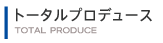 トータルプロデュース
TOTAL PRODUCE